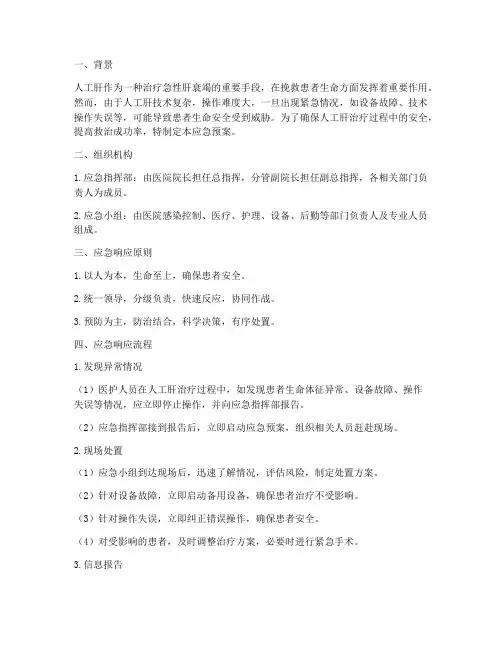 一、背景

人工肝作为一种治疗急性肝衰竭的重要手段，在挽救患者生命方面发挥着重要作用。然而，由于人工肝技术复杂，操作难度大，一旦出现紧急情况，如设备故障、技术操作失误等，可能导致患者生命安全受到威胁。为了确保人工肝治疗过程中的安全，提高救治成功率，特制定本应急预案。

二、组织机构

1. 应急指挥部：由医院院长担任总指挥，分管副院长担任副总指挥，各相关部门负责人为成员。

2. 应急小组：由医院感染控制、医疗、护理、设备、后勤等部门负责人及专业人员组成。

三、应急响应原则

1. 以人为本，生命至上，确保患者安全。

2. 统一领导，分级负责，快速反应，协同作战。

3. 预防为主，防治结合，科学决策，有序处置。

四、应急响应流程

1. 发现异常情况

（1）医护人员在人工肝治疗过程中，如发现患者生命体征异常、设备故障、操作失误等情况，应立即停止操作，并向应急指挥部报告。

（2）应急指挥部接到报告后，立即启动应急预案，组织相关人员赶赴现场。

2. 现场处置

（1）应急小组到达现场后，迅速了解情况，评估风险，制定处置方案。

（2）针对设备故障，立即启动备用设备，确保患者治疗不受影响。

（3）针对操作失误，立即纠正错误操作，确保患者安全。

（4）对受影响的患者，及时调整治疗方案，必要时进行紧急手术。

3. 信息报告